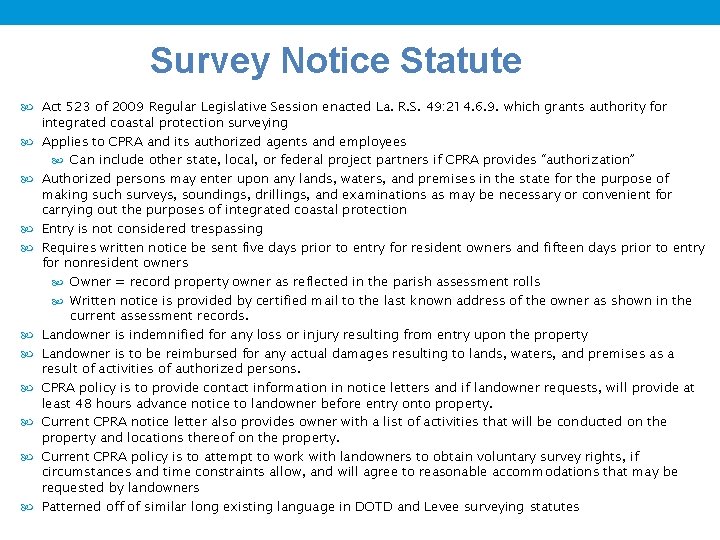 Survey Notice Statute

Act 523 of 2009 Regular Legislative Session enacted La. R.S. 49:214.6.9. which grants authority for integrated coastal protection surveying

Applies to CPRA and its authorized agents and employees

Can include other state, local, or federal project partners if CPRA provides "authorization"

Authorized persons may enter upon any lands, waters, and premises in the state for the purpose of making such surveys, soundings, drillings, and examinations as may be necessary or convenient for carrying out the purposes of integrated coastal protection

Entry is not considered trespassing

Requires written notice be sent five days prior to entry for resident owners and fifteen days prior to entry for nonresident owners

Owner = record property owner as reflected in the parish assessment rolls

Written notice is provided by certified mail to the last known address of the owner as shown in the current assessment records.

Landowner is indemnified for any loss or injury resulting from entry upon the property

Landowner is to be reimbursed for any actual damages resulting to lands, waters, and premises as a result of activities of authorized persons.

CPRA policy is to provide contact information in notice letters and if landowner requests, will provide at least 48 hours advance notice to landowner before entry onto property.

Current CPRA notice letter also provides owner with a list of activities that will be conducted on the property and locations thereof on the property.

Current CPRA policy is to attempt to work with landowners to obtain voluntary survey rights, if circumstances and time constraints allow, and will agree to reasonable accommodations that may be requested by landowners

Patterned off of similar long existing language in DOTD and Levee surveying statutes